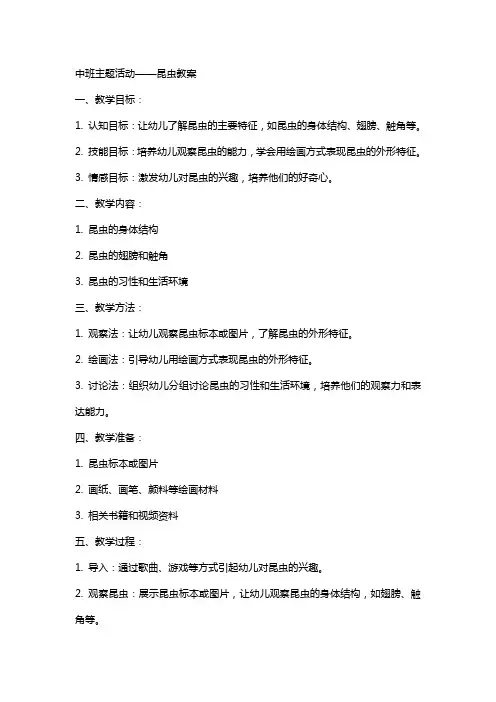 中班主题活动——昆虫教案

一、教学目标：

1. 认知目标：让幼儿了解昆虫的主要特征，如昆虫的身体结构、翅膀、触角等。

2. 技能目标：培养幼儿观察昆虫的能力，学会用绘画方式表现昆虫的外形特征。

3. 情感目标：激发幼儿对昆虫的兴趣，培养他们的好奇心。

二、教学内容：

1. 昆虫的身体结构

2. 昆虫的翅膀和触角

3. 昆虫的习性和生活环境

三、教学方法：

1. 观察法：让幼儿观察昆虫标本或图片，了解昆虫的外形特征。

2. 绘画法：引导幼儿用绘画方式表现昆虫的外形特征。

3. 讨论法：组织幼儿分组讨论昆虫的习性和生活环境，培养他们的观察力和表达能力。

四、教学准备：

1. 昆虫标本或图片

2. 画纸、画笔、颜料等绘画材料

3. 相关书籍和视频资料

五、教学过程：

1. 导入：通过歌曲、游戏等方式引起幼儿对昆虫的兴趣。

2. 观察昆虫：展示昆虫标本或图片，让幼儿观察昆虫的身体结构，如翅膀、触角等。